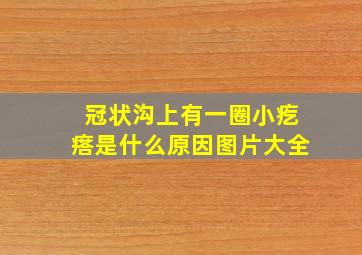 冠状沟上有一圈小疙瘩是什么原因图片大全